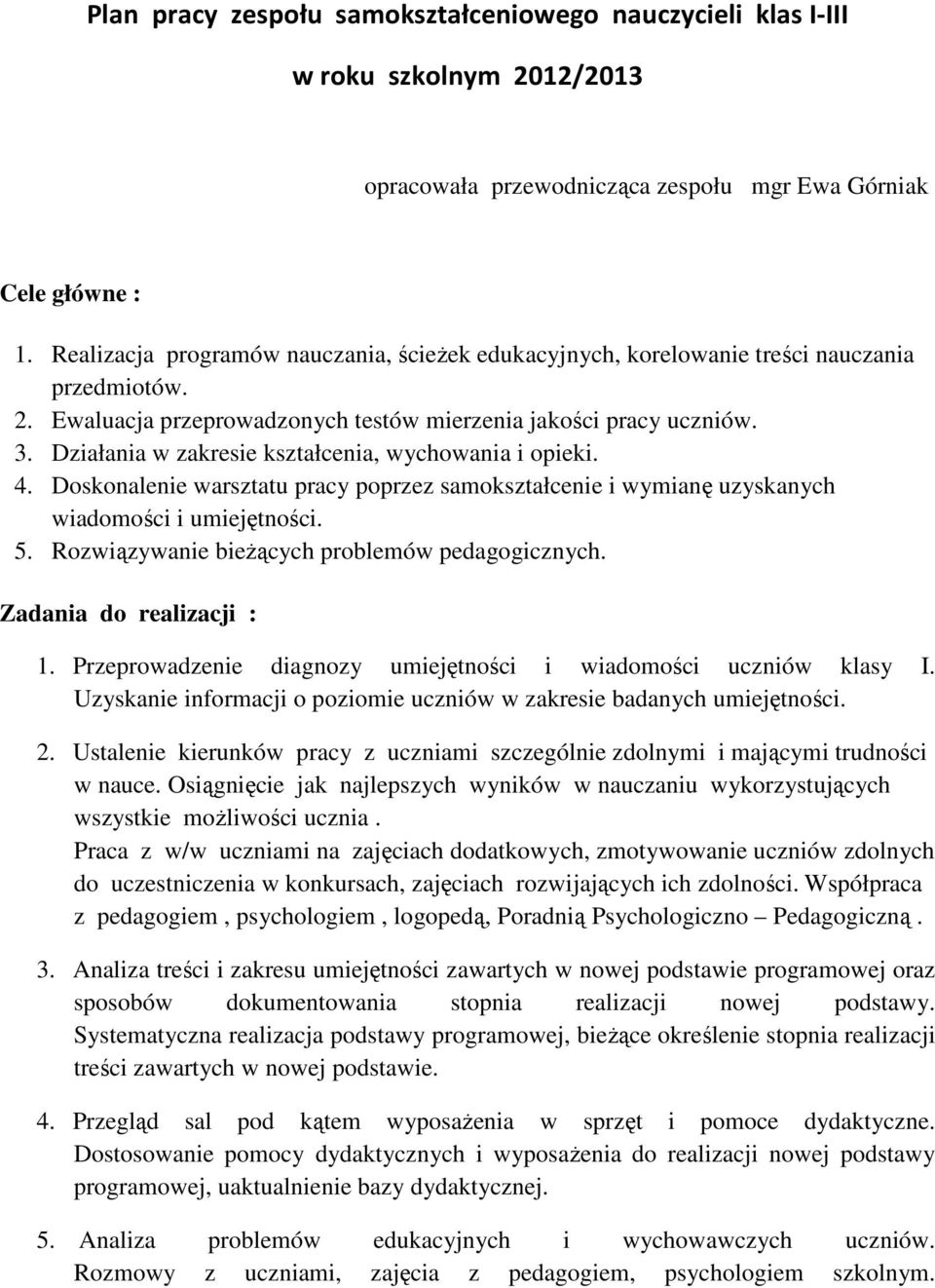 Plan pracy zespołu samokształceniowego nauczycieli klas I-III
w roku szkolnym 2012/2013

opracowała przewodnicząca zespołu mgr Ewa Górniak

Cele główne :

1. Realizacja programów nauczania, ścieżek edukacyjnych, korelowanie treści nauczania przedmiotów.
2. Ewaluacja przeprowadzonych testów mierzenia jakości pracy uczniów.
3. Działania w zakresie kształcenia, wychowania i opieki.
4. Doskonalenie warsztatu pracy poprzez samokształcenie i wymianę uzyskanych wiadomości i umiejętności.
5. Rozwiązywanie bieżących problemów pedagogicznych.

Zadania do realizacji :

1. Przeprowadzenie diagnozy umiejętności i wiadomości uczniów klasy I. Uzyskanie informacji o poziomie uczniów w zakresie badanych umiejętności.

2. Ustalenie kierunków pracy z uczniami szczególnie zdolnymi i mającymi trudności w nauce. Osiągnięcie jak najlepszych wyników w nauczaniu wykorzystujących wszystkie możliwości ucznia .
Praca z w/w uczniami na zajęciach dodatkowych, zmotywowanie uczniów zdolnych do uczestniczenia w konkursach, zajęciach rozwijających ich zdolności. Współpraca z pedagogiem , psychologiem , logopedą, Poradnią Psychologiczno – Pedagogiczną .

3. Analiza treści i zakresu umiejętności zawartych w nowej podstawie programowej oraz sposobów dokumentowania stopnia realizacji nowej podstawy. Systematyczna realizacja podstawy programowej, bieżące określenie stopnia realizacji treści zawartych w nowej podstawie.

4. Przegląd sal pod kątem wyposażenia w sprzęt i pomoce dydaktyczne. Dostosowanie pomocy dydaktycznych i wyposażenia do realizacji nowej podstawy programowej, uaktualnienie bazy dydaktycznej.

5. Analiza problemów edukacyjnych i wychowawczych uczniów. Rozmowy z uczniami, zajęcia z pedagogiem, psychologiem szkolnym.